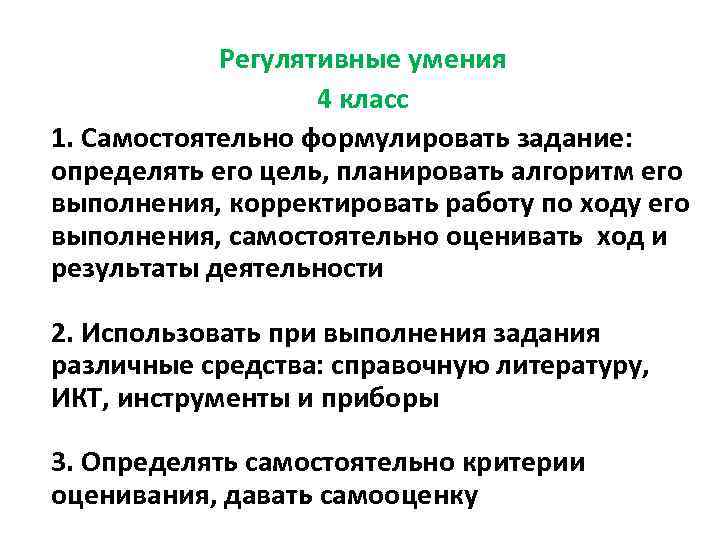 Регулятивные умения
4 класс

1. Самостоятельно формулировать задание: определять его цель, планировать алгоритм его выполнения, корректировать работу по ходу его выполнения, самостоятельно оценивать ход и результаты деятельности

2. Использовать при выполнения задания различные средства: справочную литературу, ИКТ, инструменты и приборы

3. Определять самостоятельно критерии оценивания, давать самооценку